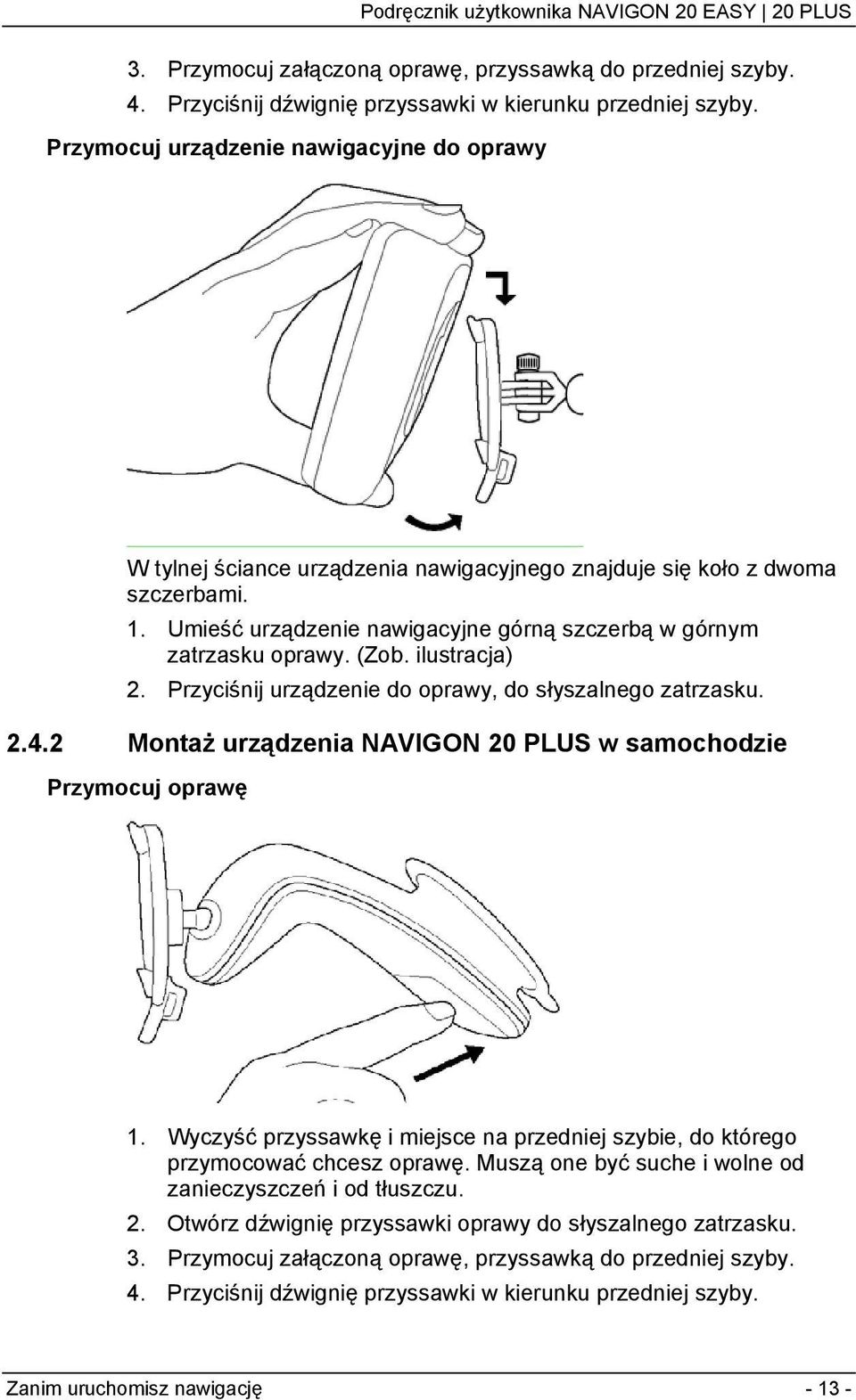 Podręcznik użytkownika NAVIGON 20 EASY | 20 PLUS

3. Przymocuj załączoną oprawę, przyssawką do przedniej szyby.
4. Przyciśnij dźwignię przyssawki w kierunku przedniej szyby.

Przymocuj urządzenie nawigacyjne do oprawy

W tylnej ściance urządzenia nawigacyjnego znajduje się koło z dwoma szczerbami.

1. Umieść urządzenie nawigacyjne górną szczerbą w górnym zatrzasku oprawy. (Zob. ilustracja)
2. Przyciśnij urządzenie do oprawy, do słyszalnego zatrzasku.

2.4.2 Montaż urządzenia NAVIGON 20 PLUS w samochodzie

Przymocuj oprawę

1. Wyczyść przyssawkę i miejsce na przedniej szybie, do którego przymocować chcesz oprawę. Muszą one być suche i wolne od zanieczyszczeń i od tłuszczu.
2. Otwórz dźwignię przyssawki oprawy do słyszalnego zatrzasku.
3. Przymocuj załączoną oprawę, przyssawką do przedniej szyby.
4. Przyciśnij dźwignię przyssawki w kierunku przedniej szyby.

Zanim uruchomisz nawigację - 13 -